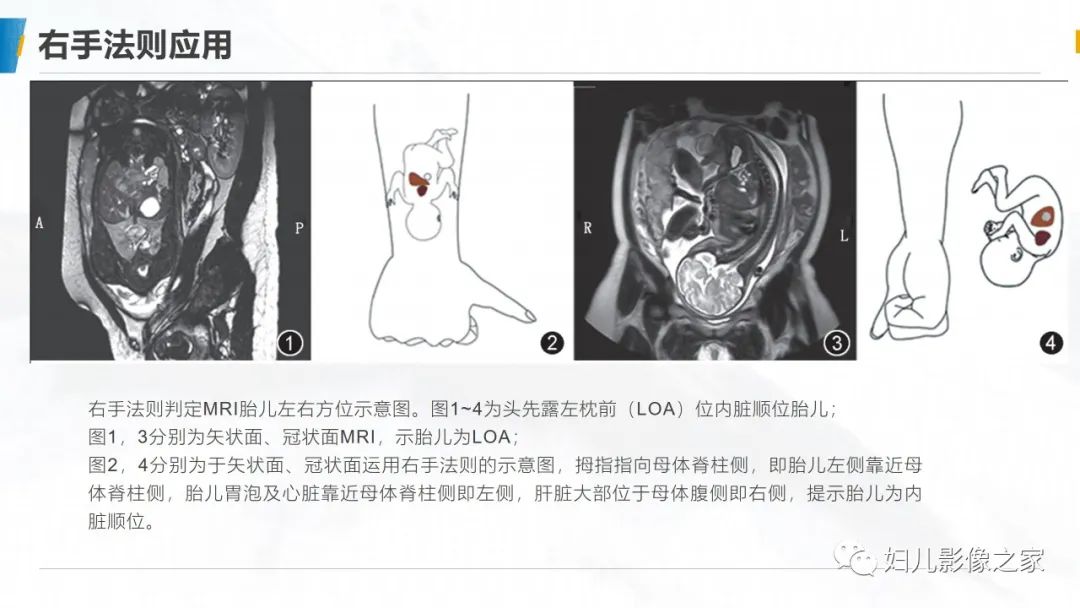 右手法则应用

A P ① ② R L ③ ④

右手法则判定MRI胎儿左右方位示意图。图1~4为头先露左枕前（LOA）位内脏顺位胎儿；
图1，3分别为矢状面、冠状面MRI，示胎儿为LOA；
图2，4分别为于矢状面、冠状面运用右手法则的示意图，拇指指向母体脊柱侧，即胎儿左侧靠近母体脊柱侧，胎儿胃泡及心脏靠近母体脊柱侧即左侧，肝脏大部位于母体腹侧即右侧，提示胎儿为内脏顺位。

妇儿影像之家